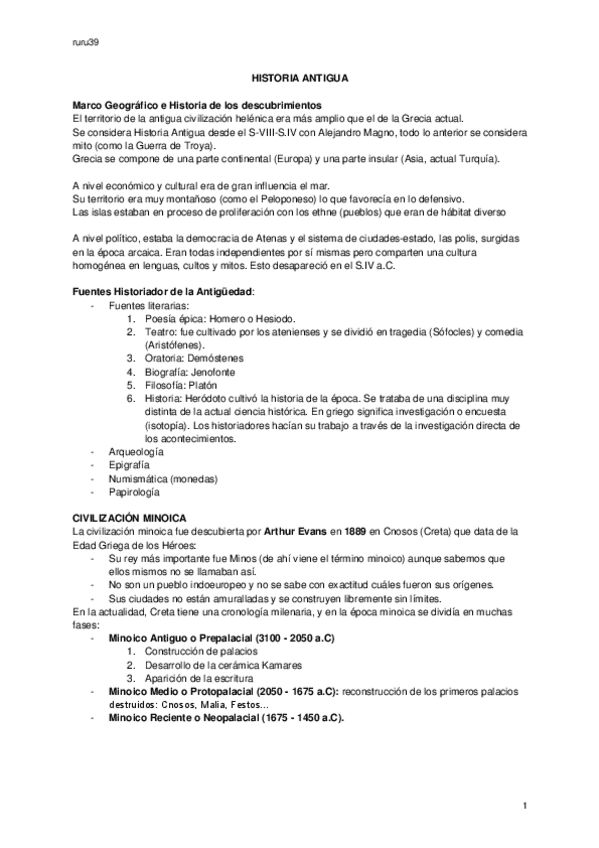 ruru39

HISTORIA ANTIGUA

Marco Geográfico e Historia de los descubrimientos
El territorio de la antigua civilización helénica era más amplio que el de la Grecia actual.
Se considera Historia Antigua desde el S-VIII-S.IV con Alejandro Magno, todo lo anterior se considera mito (como la Guerra de Troya).
Grecia se compone de una parte continental (Europa) y una parte insular (Asia, actual Turquía).

A nivel económico y cultural era de gran influencia el mar.
Su territorio era muy montañoso (como el Peloponeso) lo que favorecía en lo defensivo.
Las islas estaban en proceso de proliferación con los ethne (pueblos) que eran de hábitat diverso

A nivel político, estaba la democracia de Atenas y el sistema de ciudades-estado, las polis, surgidas en la época arcaica. Eran todas independientes por sí mismas pero comparten una cultura homogénea en lenguas, cultos y mitos. Esto desapareció en el S.IV a.C.

Fuentes Historiador de la Antigüedad:
- Fuentes literarias:
1. Poesía épica: Homero o Hesiodo.
2. Teatro: fue cultivado por los atenienses y se dividió en tragedia (Sófocles) y comedia (Aristófenes).
3. Oratoria: Demóstenes
4. Biografía: Jenofonte
5. Filosofía: Platón
6. Historia: Heródoto cultivó la historia de la época. Se trataba de una disciplina muy distinta de la actual ciencia histórica. En griego significa investigación o encuesta (isotopía). Los historiadores hacían su trabajo a través de la investigación directa de los acontecimientos.
- Arqueología
- Epigrafía
- Numismática (monedas)
- Papirología

CIVILIZACIÓN MINOICA
La civilización minoica fue descubierta por Arthur Evans en 1889 en Cnosos (Creta) que data de la Edad Griega de los Héroes:
- Su rey más importante fue Minos (de ahí viene el término minoico) aunque sabemos que ellos mismos no se llamaban así.
- No son un pueblo indoeuropeo y no se sabe con exactitud cuáles fueron sus orígenes.
- Sus ciudades no están amuralladas y se construyen libremente sin límites.
En la actualidad, Creta tiene una cronología milenaria, y en la época minoica se dividía en muchas fases:
- Minoico Antiguo o Prepalacial (3100 - 2050 a.C)
1. Construcción de palacios
2. Desarrollo de la cerámica Kamares
3. Aparición de la escritura
- Minoico Medio o Protopalacial (2050 - 1675 a.C): reconstrucción de los primeros palacios destruidos: Cnosos, Malia, Festos...
- Minoico Reciente o Neopalacial (1675 - 1450 a.C).

1